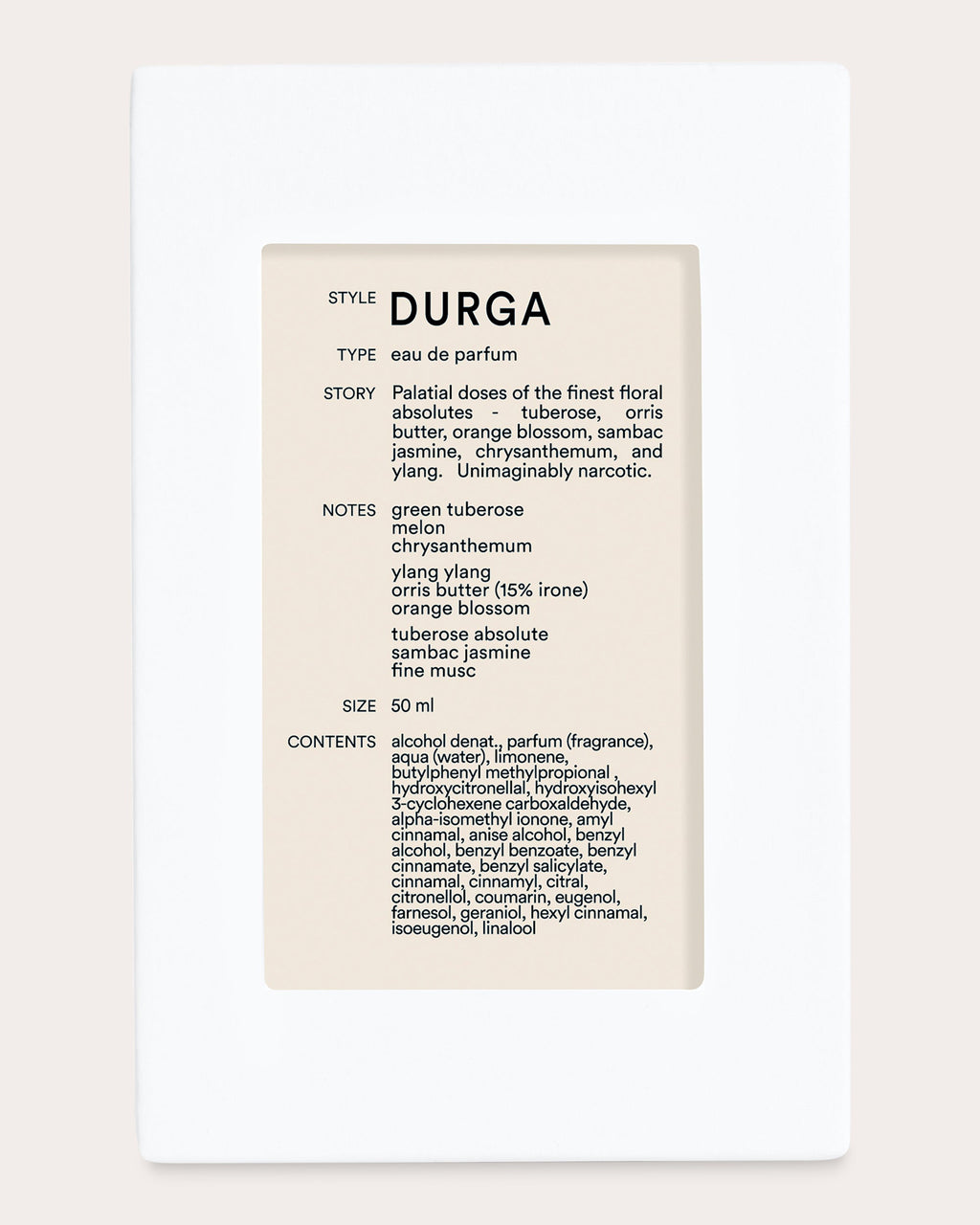 STYLE DURGA

TYPE eau de parfum

STORY Palatial doses of the finest floral absolutes - tuberose, orris butter, orange blossom, sambac jasmine, chrysanthemum, and ylang. Unimaginably narcotic.

NOTES green tuberose
melon
chrysanthemum

ylang ylang
orris butter (15% irone)
orange blossom

tuberose absolute
sambac jasmine
fine musc

SIZE 50 ml

CONTENTS alcohol denat., parfum (fragrance), aqua (water), limonene, butylphenyl methylpropional , hydroxycitronellal, hydroxyisohexyl 3-cyclohexene carboxaldehyde, alpha-isomethyl ionone, amyl cinnamal, anise alcohol, benzyl alcohol, benzyl benzoate, benzyl cinnamate, benzyl salicylate, cinnamal, cinnamyl, citral, citronellol, coumarin, eugenol, farnesol, geraniol, hexyl cinnamal, isoeugenol, linalool